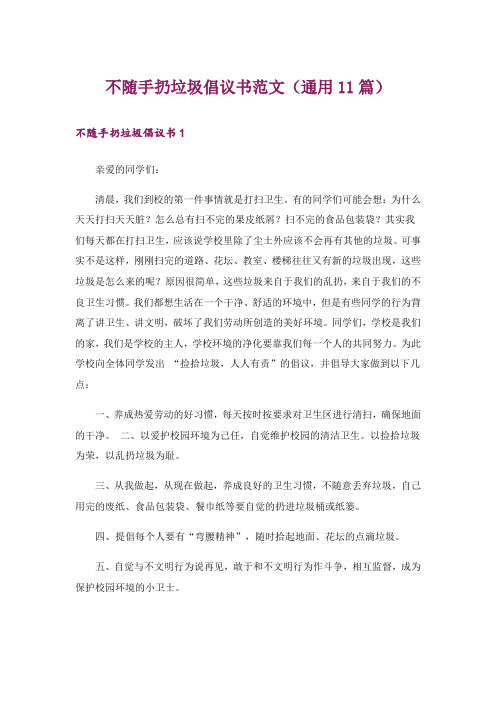 不随手扔垃圾倡议书范文（通用11篇）

不随手扔垃圾倡议书1

亲爱的同学们：

清晨，我们到校的第一件事情就是打扫卫生。有的同学们可能会想：为什么天天打扫天天脏？怎么总有扫不完的果皮纸屑？扫不完的食品包装袋？其实我们每天都在打扫卫生，应该说学校里除了尘土外应该不会再有其他的垃圾。可事实不是这样，刚刚扫完的道路、花坛、教室、楼梯往往又有新的垃圾出现，这些垃圾是怎么来的呢？原因很简单，这些垃圾来自于我们的乱扔，来自于我们的不良卫生习惯。我们都想生活在一个干净、舒适的环境中，但是有些同学的行为背离了讲卫生、讲文明，破坏了我们劳动所创造的美好环境。同学们，学校是我们的家，我们是学校的主人，学校环境的净化要靠我们每一个人的共同努力。为此学校向全体同学发出 “捡拾垃圾，人人有责”的倡议，并倡导大家做到以下几点：

一、养成热爱劳动的好习惯，每天按时按要求对卫生区进行清扫，确保地面的干净。 二、以爱护校园环境为己任，自觉维护校园的清洁卫生。以捡拾垃圾为荣，以乱扔垃圾为耻。

三、从我做起，从现在做起，养成良好的卫生习惯，不随意丢弃垃圾，自己用完的废纸、食品包装袋、餐巾纸等要自觉的扔进垃圾桶或纸篓。

四、提倡每个人要有“弯腰精神”，随时拾起地面、花坛的点滴垃圾。

五、自觉与不文明行为说再见，敢于和不文明行为作斗争，相互监督，成为保护校园环境的小卫士。